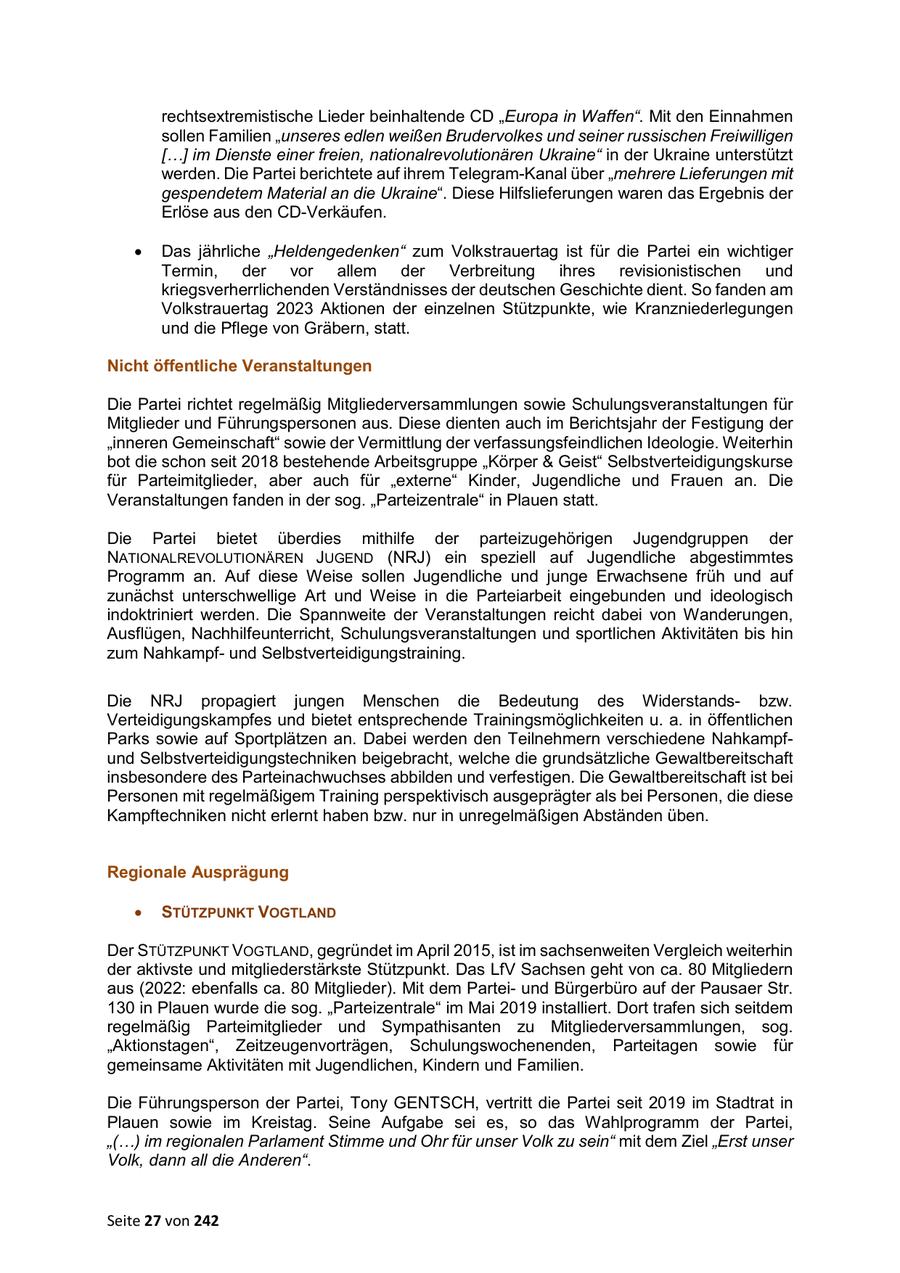 rechtsextremistische Lieder beinhaltende CD „Europa in Waffen“. Mit den Einnahmen sollen Familien „unseres edlen weißen Brudervolkes und seiner russischen Freiwilligen […] im Dienste einer freien, nationalrevolutionären Ukraine“ in der Ukraine unterstützt werden. Die Partei berichtete auf ihrem Telegram-Kanal über „mehrere Lieferungen mit gespendetem Material an die Ukraine“. Diese Hilfslieferungen waren das Ergebnis der Erlöse aus den CD-Verkäufen.

• Das jährliche „Heldengedenken“ zum Volkstrauertag ist für die Partei ein wichtiger Termin, der vor allem der Verbreitung ihres revisionistischen und kriegsverherrlichenden Verständnisses der deutschen Geschichte dient. So fanden am Volkstrauertag 2023 Aktionen der einzelnen Stützpunkte, wie Kranzniederlegungen und die Pflege von Gräbern, statt.

Nicht öffentliche Veranstaltungen

Die Partei richtet regelmäßig Mitgliederversammlungen sowie Schulungsveranstaltungen für Mitglieder und Führungspersonen aus. Diese dienten auch im Berichtsjahr der Festigung der „inneren Gemeinschaft“ sowie der Vermittlung der verfassungsfeindlichen Ideologie. Weiterhin bot die schon seit 2018 bestehende Arbeitsgruppe „Körper & Geist“ Selbstverteidigungskurse für Parteimitglieder, aber auch für „externe“ Kinder, Jugendliche und Frauen an. Die Veranstaltungen fanden in der sog. „Parteizentrale“ in Plauen statt.

Die Partei bietet überdies mithilfe der parteizugehörigen Jugendgruppen der NATIONALREVOLUTIONÄREN JUGEND (NRJ) ein speziell auf Jugendliche abgestimmtes Programm an. Auf diese Weise sollen Jugendliche und junge Erwachsene früh und auf zunächst unterschwellige Art und Weise in die Parteiarbeit eingebunden und ideologisch indoktriniert werden. Die Spannweite der Veranstaltungen reicht dabei von Wanderungen, Ausflügen, Nachhilfeunterricht, Schulungsveranstaltungen und sportlichen Aktivitäten bis hin zum Nahkampf- und Selbstverteidigungstraining.

Die NRJ propagiert jungen Menschen die Bedeutung des Widerstands- bzw. Verteidigungskampfes und bietet entsprechende Trainingsmöglichkeiten u. a. in öffentlichen Parks sowie auf Sportplätzen an. Dabei werden den Teilnehmern verschiedene Nahkampf- und Selbstverteidigungstechniken beigebracht, welche die grundsätzliche Gewaltbereitschaft insbesondere des Parteinachwuchses abbilden und verfestigen. Die Gewaltbereitschaft ist bei Personen mit regelmäßigem Training perspektivisch ausgeprägter als bei Personen, die diese Kampftechniken nicht erlernt haben bzw. nur in unregelmäßigen Abständen üben.

Regionale Ausprägung

• STÜTZPUNKT VOGTLAND

Der STÜTZPUNKT VOGTLAND, gegründet im April 2015, ist im sachsenweiten Vergleich weiterhin der aktivste und mitgliederstärkste Stützpunkt. Das LfV Sachsen geht von ca. 80 Mitgliedern aus (2022: ebenfalls ca. 80 Mitglieder). Mit dem Partei- und Bürgerbüro auf der Pausaer Str. 130 in Plauen wurde die sog. „Parteizentrale“ im Mai 2019 installiert. Dort trafen sich seitdem regelmäßig Parteimitglieder und Sympathisanten zu Mitgliederversammlungen, sog. „Aktionstagen“, Zeitzeugenvorträgen, Schulungswochenenden, Parteitagen sowie für gemeinsame Aktivitäten mit Jugendlichen, Kindern und Familien.

Die Führungsperson der Partei, Tony GENTSCH, vertritt die Partei seit 2019 im Stadtrat in Plauen sowie im Kreistag. Seine Aufgabe sei es, so das Wahlprogramm der Partei, „(…) im regionalen Parlament Stimme und Ohr für unser Volk zu sein“ mit dem Ziel „Erst unser Volk, dann all die Anderen“.

Seite 27 von 242